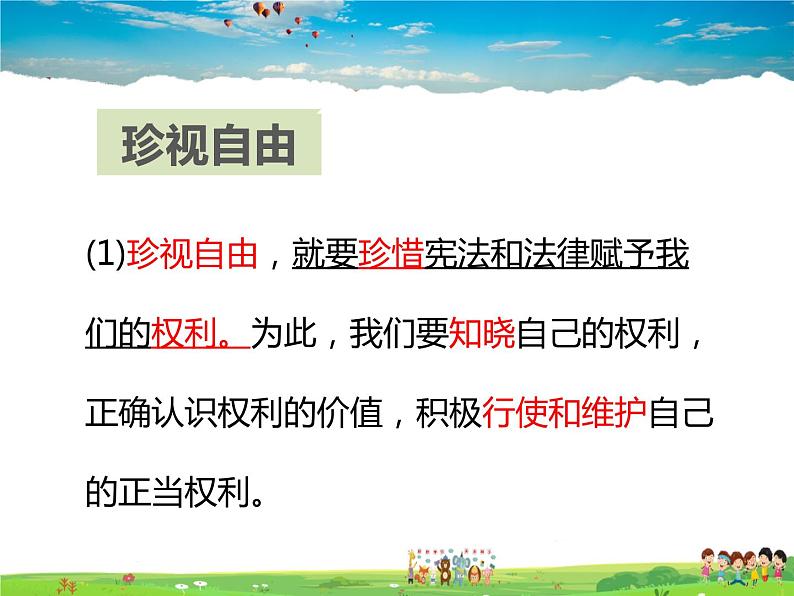 珍视自由

(1)珍视自由，就要珍惜宪法和法律赋予我们的权利。为此，我们要知晓自己的权利，正确认识权利的价值，积极行使和维护自己的正当权利。